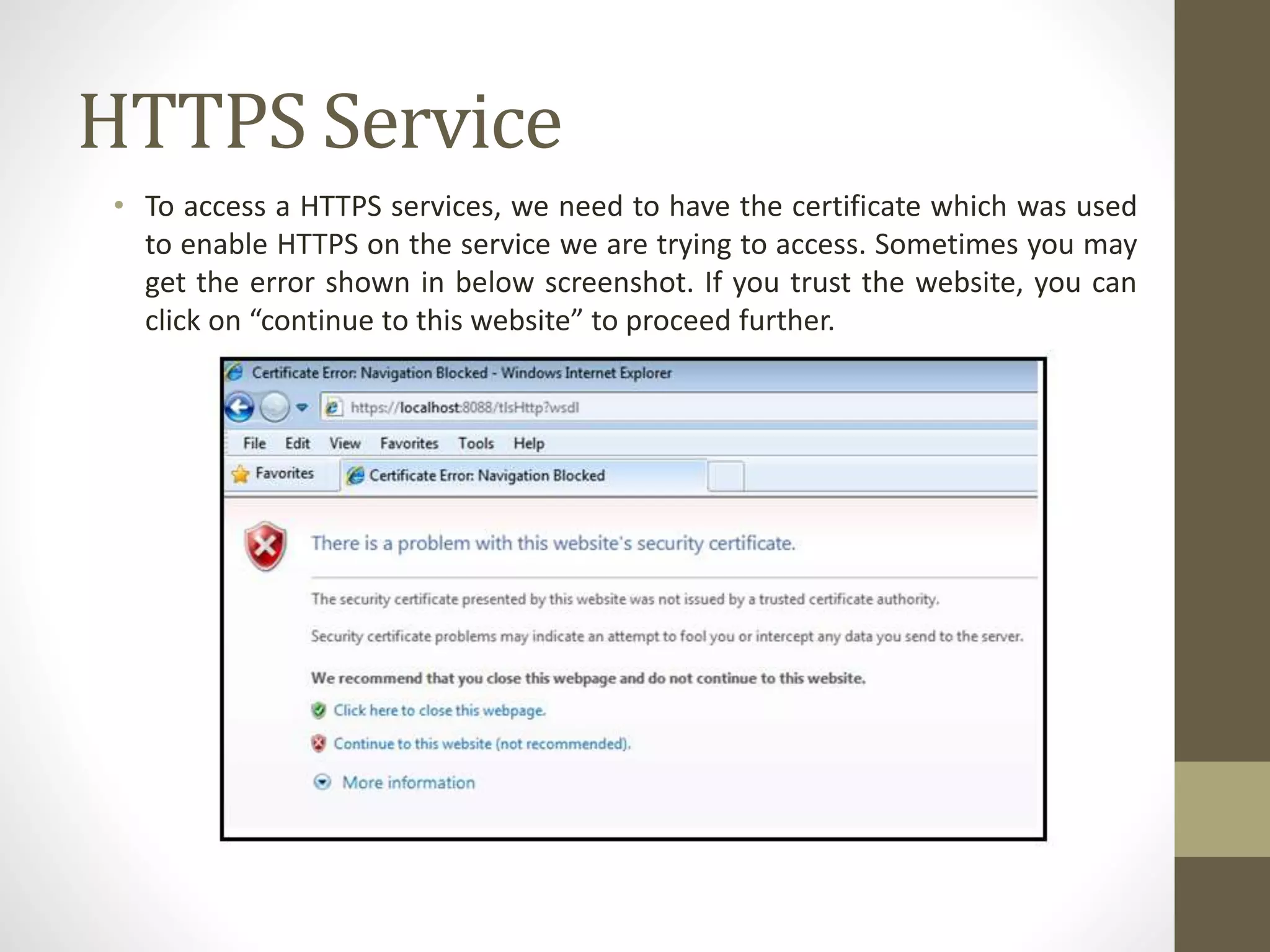 HTTPS Service

• To access a HTTPS services, we need to have the certificate which was used to enable HTTPS on the service we are trying to access. Sometimes you may get the error shown in below screenshot. If you trust the website, you can click on "continue to this website" to proceed further.

Certificate Error: Navigation Blocked - Windows Internet Explorer

https://localhost:8088/tlsHttp?wsdl

File Edit View Favorites Tools Help

Favorites

Certificate Error: Navigation Blocked

There is a problem with this website's security certificate.

The security certificate presented by this website was not issued by a trusted certificate authority.

Security certificate problems may indicate an attempt to fool you or intercept any data you send to the server.

We recommend that you close this webpage and do not continue to this website.

Click here to close this webpage.

Continue to this website (not recommended).

More information